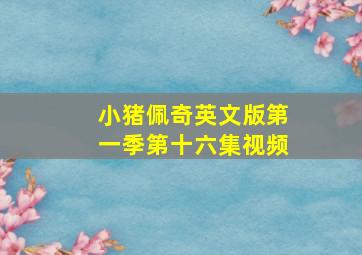 小猪佩奇英文版第一季第十六集视频